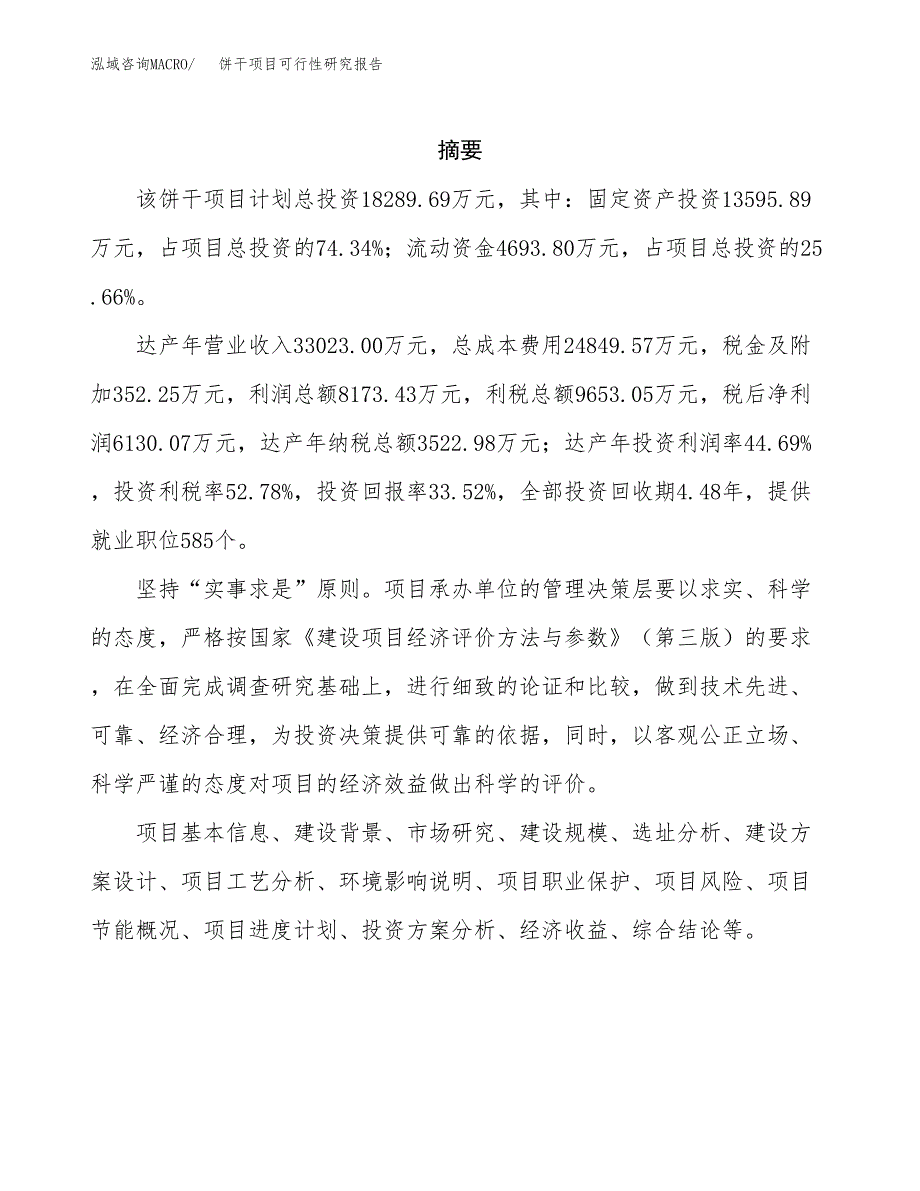 泓域咨询MACRO/　饼干项目可行性研究报告

摘要

该饼干项目计划总投资18289.69万元，其中：固定资产投资13595.89万元，占项目总投资的74.34%；流动资金4693.80万元，占项目总投资的25.66%。

达产年营业收入33023.00万元，总成本费用24849.57万元，税金及附加352.25万元，利润总额8173.43万元，利税总额9653.05万元，税后净利润6130.07万元，达产年纳税总额3522.98万元；达产年投资利润率44.69%，投资利税率52.78%，投资回报率33.52%，全部投资回收期4.48年，提供就业职位585个。

坚持“实事求是”原则。项目承办单位的管理决策层要以求实、科学的态度，严格按国家《建设项目经济评价方法与参数》（第三版）的要求，在全面完成调查研究基础上，进行细致的论证和比较，做到技术先进、可靠、经济合理，为投资决策提供可靠的依据，同时，以客观公正立场、科学严谨的态度对项目的经济效益做出科学的评价。

项目基本信息、建设背景、市场研究、建设规模、选址分析、建设方案设计、项目工艺分析、环境影响说明、项目职业保护、项目风险、项目节能概况、项目进度计划、投资方案分析、经济收益、综合结论等。